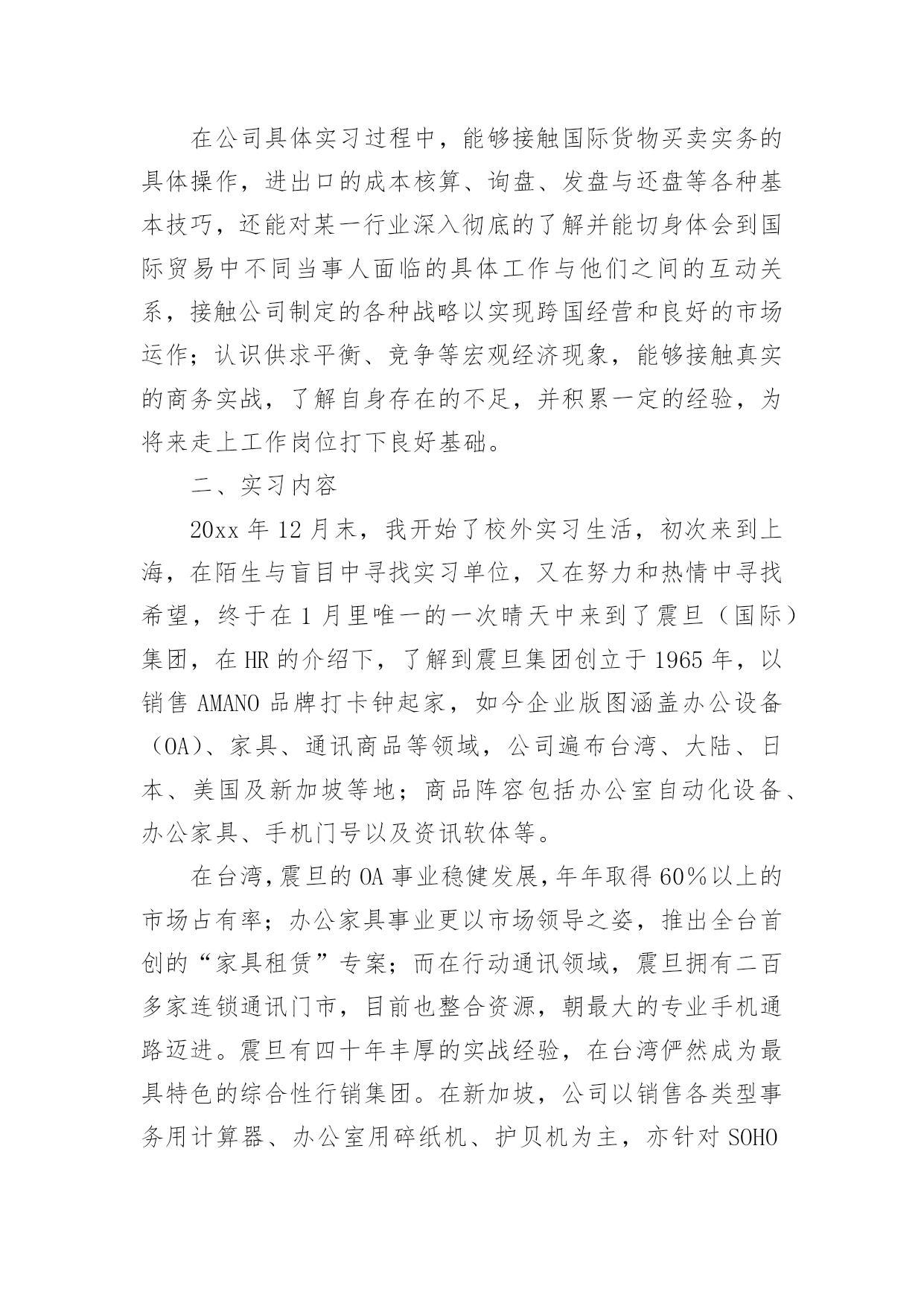 在公司具体实习过程中，能够接触国际货物买卖实务的具体操作，进出口的成本核算、询盘、发盘与还盘等各种基本技巧，还能对某一行业深入彻底的了解并能切身体会到国际贸易中不同当事人面临的具体工作与他们之间的互动关系，接触公司制定的各种战略以实现跨国经营和良好的市场运作；认识供求平衡、竞争等宏观经济现象，能够接触真实的商务实战，了解自身存在的不足，并积累一定的经验，为将来走上工作岗位打下良好基础。

二、实习内容

20xx 年 12 月末，我开始了校外实习生活，初次来到上海，在陌生与盲目中寻找实习单位，又在努力和热情中寻找希望，终于在 1 月里唯一的一次晴天中来到了震旦（国际）集团，在 HR 的介绍下，了解到震旦集团创立于 1965 年，以销售 AMANO 品牌打卡钟起家，如今企业版图涵盖办公设备（OA）、家具、通讯商品等领域，公司遍布台湾、大陆、日本、美国及新加坡等地；商品阵容包括办公室自动化设备、办公家具、手机门号以及资讯软体等。

在台湾，震旦的 OA 事业稳健发展，年年取得 60％以上的市场占有率；办公家具事业更以市场领导之姿，推出全台首创的“家具租赁”专案；而在行动通讯领域，震旦拥有二百多家连锁通讯门市，目前也整合资源，朝最大的专业手机通路迈进。震旦有四十年丰厚的实战经验，在台湾俨然成为最具特色的综合性行销集团。在新加坡，公司以销售各类型事务用计算器、办公室用碎纸机、护贝机为主，亦针对 SOHO